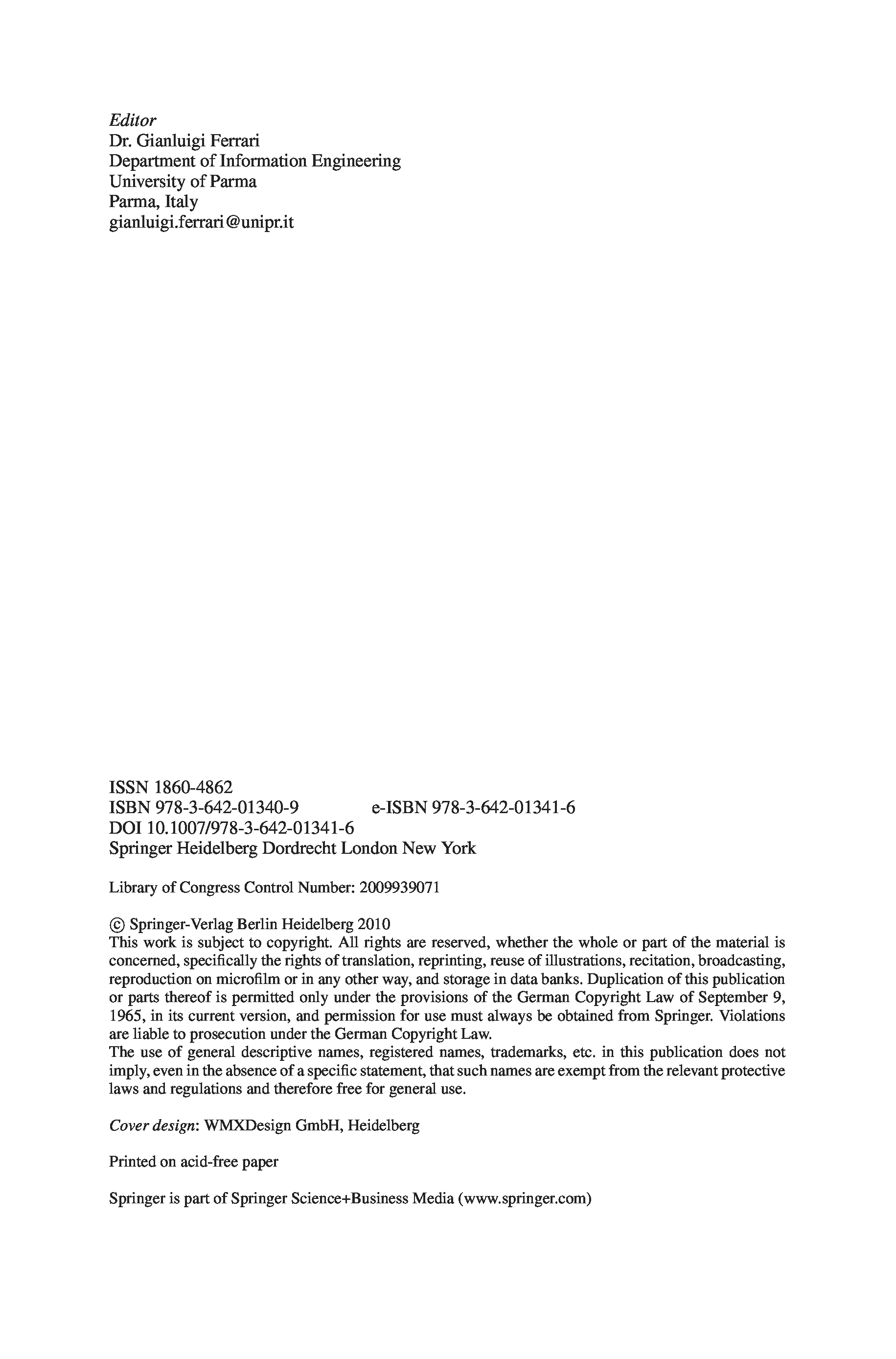 Editor
Dr. Gianluigi Ferrari
Department of Information Engineering
University of Parma
Parma, Italy
gianluigi.ferrari@unipr.it

ISSN 1860-4862
ISBN 978-3-642-01340-9 e-ISBN 978-3-642-01341-6
DOI 10.1007/978-3-642-01341-6
Springer Heidelberg Dordrecht London New York

Library of Congress Control Number: 2009939071

© Springer-Verlag Berlin Heidelberg 2010
This work is subject to copyright. All rights are reserved, whether the whole or part of the material is concerned, specifically the rights of translation, reprinting, reuse of illustrations, recitation, broadcasting, reproduction on microfilm or in any other way, and storage in data banks. Duplication of this publication or parts thereof is permitted only under the provisions of the German Copyright Law of September 9, 1965, in its current version, and permission for use must always be obtained from Springer. Violations are liable to prosecution under the German Copyright Law.
The use of general descriptive names, registered names, trademarks, etc. in this publication does not imply, even in the absence of a specific statement, that such names are exempt from the relevant protective laws and regulations and therefore free for general use.

Cover design: WMXDesign GmbH, Heidelberg

Printed on acid-free paper

Springer is part of Springer Science+Business Media (www.springer.com)